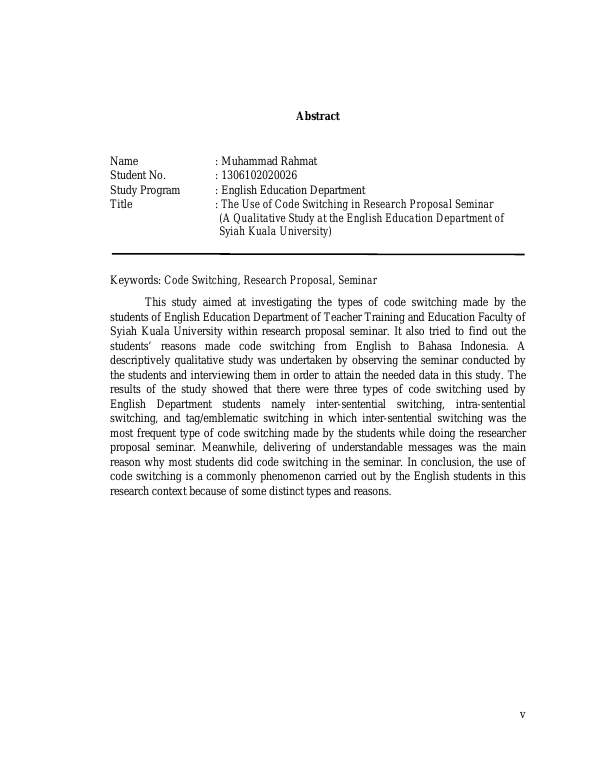 Abstract

Name : Muhammad Rahmat
Student No. : 1306102020026
Study Program : English Education Department
Title : The Use of Code Switching in Research Proposal Seminar (A Qualitative Study at the English Education Department of Syiah Kuala University)

Keywords: Code Switching, Research Proposal, Seminar

This study aimed at investigating the types of code switching made by the students of English Education Department of Teacher Training and Education Faculty of Syiah Kuala University within research proposal seminar. It also tried to find out the students' reasons made code switching from English to Bahasa Indonesia. A descriptively qualitative study was undertaken by observing the seminar conducted by the students and interviewing them in order to attain the needed data in this study. The results of the study showed that there were three types of code switching used by English Department students namely inter-sentential switching, intra-sentential switching, and tag/emblematic switching in which inter-sentential switching was the most frequent type of code switching made by the students while doing the researcher proposal seminar. Meanwhile, delivering of understandable messages was the main reason why most students did code switching in the seminar. In conclusion, the use of code switching is a commonly phenomenon carried out by the English students in this research context because of some distinct types and reasons.

v